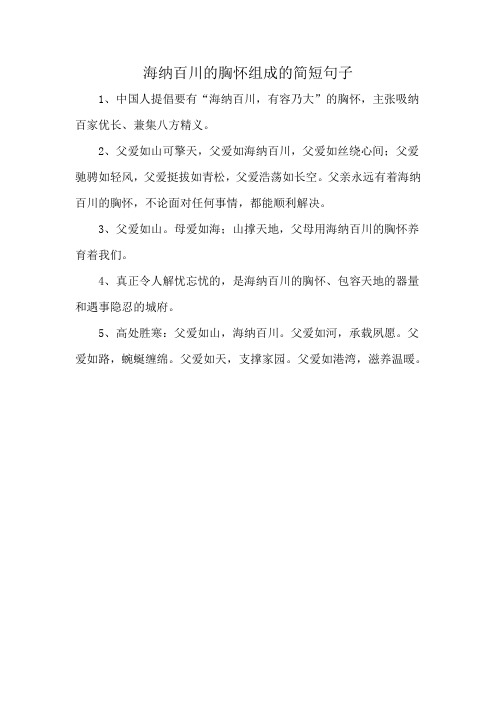 海纳百川的胸怀组成的简短句子

1、中国人提倡要有“海纳百川，有容乃大”的胸怀，主张吸纳百家优长、兼集八方精义。

2、父爱如山可擎天，父爱如海纳百川，父爱如丝绕心间；父爱驰骋如轻风，父爱挺拔如青松，父爱浩荡如长空。父亲永远有着海纳百川的胸怀，不论面对任何事情，都能顺利解决。

3、父爱如山。母爱如海；山撑天地，父母用海纳百川的胸怀养育着我们。

4、真正令人解忧忘忧的，是海纳百川的胸怀、包容天地的器量和遇事隐忍的城府。

5、高处胜寒：父爱如山，海纳百川。父爱如河，承载夙愿。父爱如路，蜿蜒缠绵。父爱如天，支撑家园。父爱如港湾，滋养温暖。